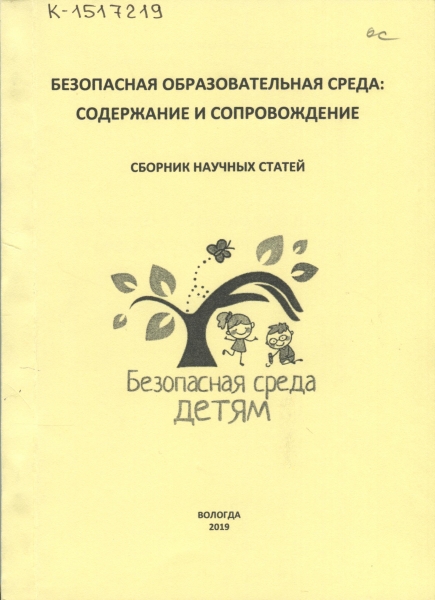 К-1517219

ос

БЕЗОПАСНАЯ ОБРАЗОВАТЕЛЬНАЯ СРЕДА:
СОДЕРЖАНИЕ И СОПРОВОЖДЕНИЕ

СБОРНИК НАУЧНЫХ СТАТЕЙ

Безопасная среда
детям

ВОЛОГДА
2019